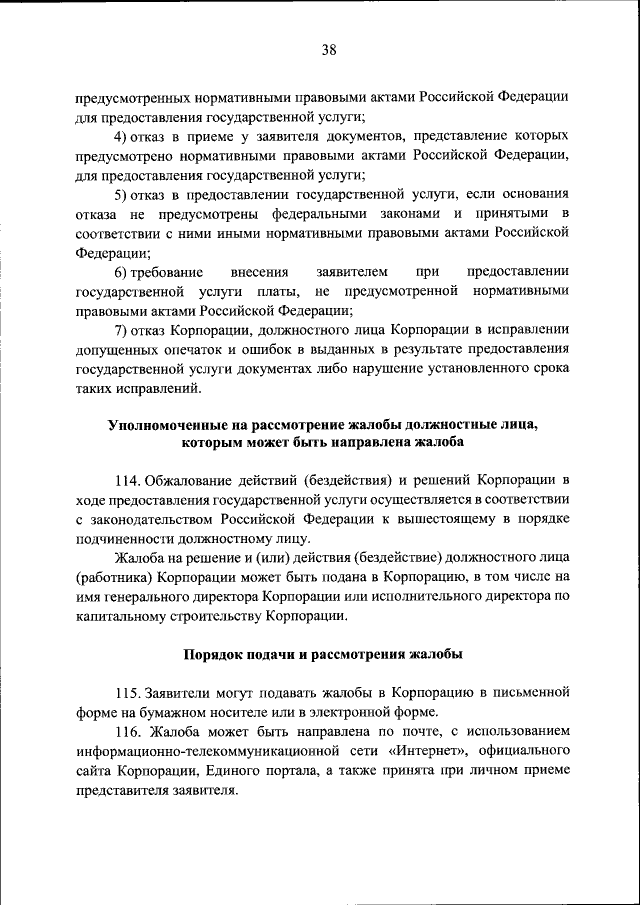 38

предусмотренных нормативными правовыми актами Российской Федерации для предоставления государственной услуги;

4) отказ в приеме у заявителя документов, представление которых предусмотрено нормативными правовыми актами Российской Федерации, для предоставления государственной услуги;

5) отказ в предоставлении государственной услуги, если основания отказа не предусмотрены федеральными законами и принятыми в соответствии с ними иными нормативными правовыми актами Российской Федерации;

6) требование внесения заявителем при предоставлении государственной услуги платы, не предусмотренной нормативными правовыми актами Российской Федерации;

7) отказ Корпорации, должностного лица Корпорации в исправлении допущенных опечаток и ошибок в выданных в результате предоставления государственной услуги документах либо нарушение установленного срока таких исправлений.

Уполномоченные на рассмотрение жалобы должностные лица, которым может быть направлена жалоба

114. Обжалование действий (бездействия) и решений Корпорации в ходе предоставления государственной услуги осуществляется в соответствии с законодательством Российской Федерации к вышестоящему в порядке подчиненности должностному лицу.

Жалоба на решение и (или) действия (бездействие) должностного лица (работника) Корпорации может быть подана в Корпорацию, в том числе на имя генерального директора Корпорации или исполнительного директора по капитальному строительству Корпорации.

Порядок подачи и рассмотрения жалобы

115. Заявители могут подавать жалобы в Корпорацию в письменной форме на бумажном носителе или в электронной форме.

116. Жалоба может быть направлена по почте, с использованием информационно-телекоммуникационной сети «Интернет», официального сайта Корпорации, Единого портала, а также принята при личном приеме представителя заявителя.